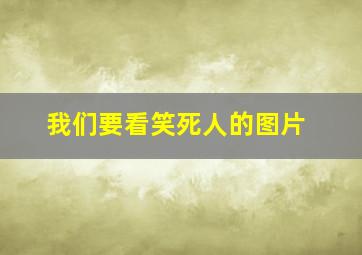 我们要看笑死人的图片